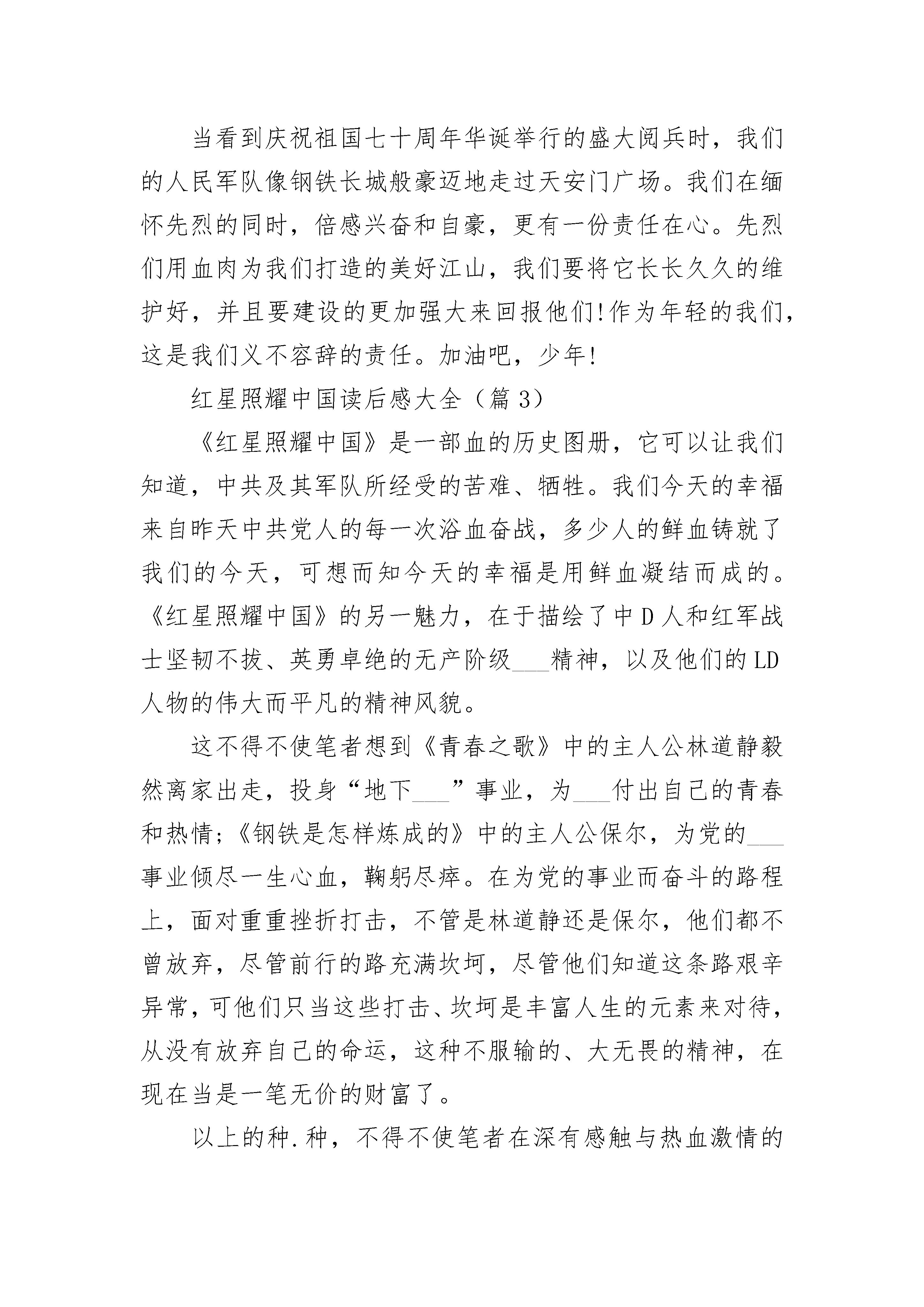 当看到庆祝祖国七十周年华诞举行的盛大阅兵时，我们的人民军队像钢铁长城般豪迈地走过天安门广场。我们在缅怀先烈的同时，倍感兴奋和自豪，更有一份责任在心。先烈们用血肉为我们打造的美好江山，我们要将它长长久久的维护好，并且要建设的更加强大来回报他们!作为年轻的我们，这是我们义不容辞的责任。加油吧，少年!

红星照耀中国读后感大全（篇 3）

《红星照耀中国》是一部血的历史图册，它可以让我们知道，中共及其军队所经受的苦难、牺牲。我们今天的幸福来自昨天中共党人的每一次浴血奋战，多少人的鲜血铸就了我们的今天，可想而知今天的幸福是用鲜血凝结而成的。《红星照耀中国》的另一魅力，在于描绘了中 D 人和红军战士坚韧不拔、英勇卓绝的无产阶级___精神，以及他们的 LD 人物的伟大而平凡的精神风貌。

这不得不使笔者想到《青春之歌》中的主人公林道静毅然离家出走，投身“地下___”事业，为___付出自己的青春和热情;《钢铁是怎样炼成的》中的主人公保尔，为党的___事业倾尽一生心血，鞠躬尽瘁。在为党的事业而奋斗的路程上，面对重重挫折打击，不管是林道静还是保尔，他们都不曾放弃，尽管前行的路充满坎坷，尽管他们知道这条路艰辛异常，可他们只当这些打击、坎坷是丰富人生的元素来对待，从没有放弃自己的命运，这种不服输的、大无畏的精神，在现在当是一笔无价的财富了。

以上的种.种，不得不使笔者在深有感触与热血激情的